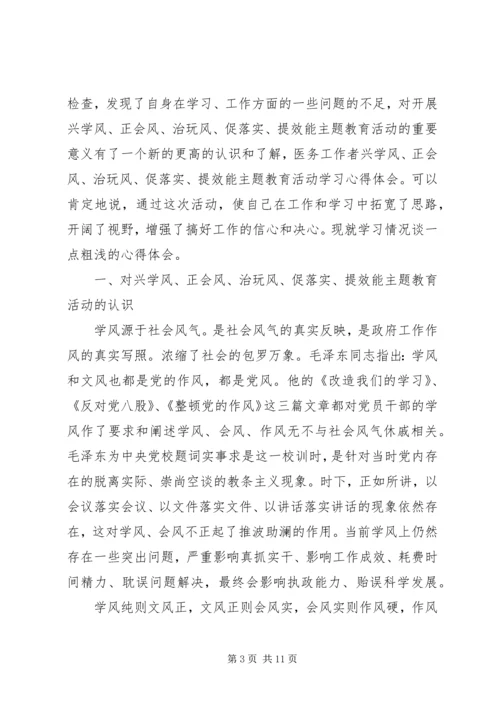 检查，发现了自身在学习、工作方面的一些问题的不足，对开展兴学风、正会风、治玩风、促落实、提效能主题教育活动的重要意义有了一个新的更高的认识和了解，医务工作者兴学风、正会风、治玩风、促落实、提效能主题教育活动学习心得体会。可以肯定地说，通过这次活动，使自己在工作和学习中拓宽了思路，开阔了视野，增强了搞好工作的信心和决心。现就学习情况谈一点粗浅的心得体会。

一、对兴学风、正会风、治玩风、促落实、提效能主题教育活动的认识

学风源于社会风气。是社会风气的真实反映，是政府工作作风的真实写照。浓缩了社会的包罗万象。毛泽东同志指出：学风和文风也都是党的作风，都是党风。他的《改造我们的学习》、《反对党八股》、《整顿党的作风》这三篇文章都对党员干部的学风作了要求和阐述学风、会风、作风无不与社会风气休戚相关。毛泽东为中央党校题词实事求是这一校训时，是针对当时党内存在的脱离实际、崇尚空谈的教条主义现象。时下，正如所讲，以会议落实会议、以文件落实文件、以讲话落实讲话的现象依然存在，这对学风、会风不正起了推波助澜的作用。当前学风上仍然存在一些突出问题，严重影响真抓实干、影响工作成效、耗费时间精力、耽误问题解决，最终会影响执政能力、贻误科学发展。

学风纯则文风正，文风正则会风实，会风实则作风硬，作风

第 3 页 共 11 页